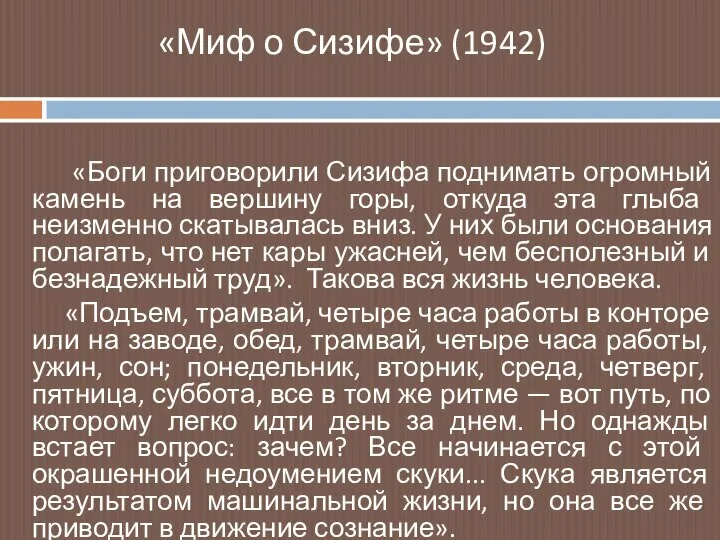 «Миф о Сизифе» (1942)

«Боги приговорили Сизифа поднимать огромный камень на вершину горы, откуда эта глыба неизменно скатывалась вниз. У них были основания полагать, что нет кары ужасней, чем бесполезный и безнадежный труд». Такова вся жизнь человека.

«Подъем, трамвай, четыре часа работы в конторе или на заводе, обед, трамвай, четыре часа работы, ужин, сон; понедельник, вторник, среда, четверг, пятница, суббота, все в том же ритме — вот путь, по которому легко идти день за днем. Но однажды встает вопрос: зачем? Все начинается с этой окрашенной недоумением скуки... Скука является результатом машинальной жизни, но она все же приводит в движение сознание».